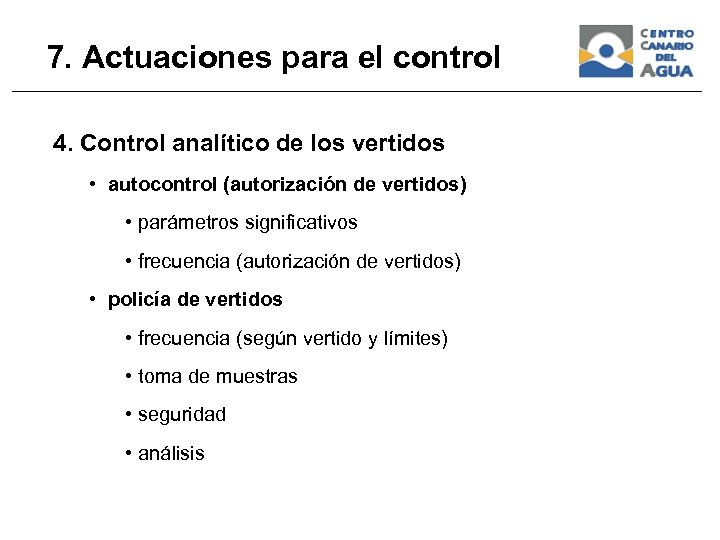 7. Actuaciones para el control

CENTRO CANARIO DEL AGUA

4. Control analítico de los vertidos

• autocontrol (autorización de vertidos)

• parámetros significativos

• frecuencia (autorización de vertidos)

• policía de vertidos

• frecuencia (según vertido y límites)

• toma de muestras

• seguridad

• análisis